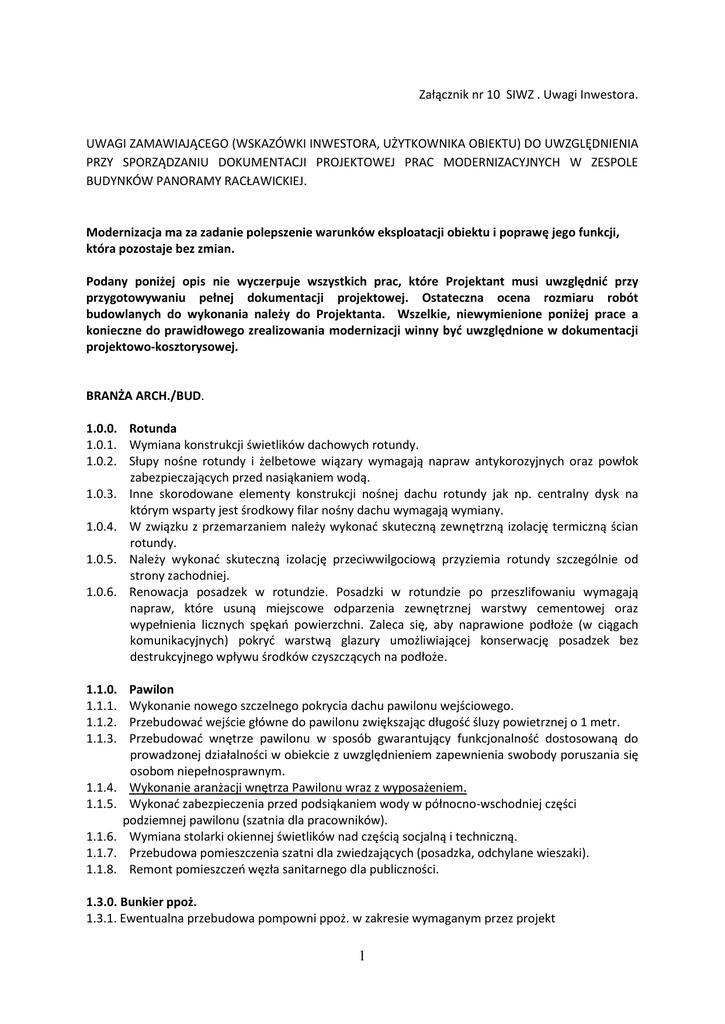 Załącznik nr 10 SIWZ . Uwagi Inwestora.

UWAGI ZAMAWIAJĄCEGO (WSKAZÓWKI INWESTORA, UŻYTKOWNIKA OBIEKTU) DO UWZGLĘDNIENIA PRZY SPORZĄDZANIU DOKUMENTACJI PROJEKTOWEJ PRAC MODERNIZACYJNYCH W ZESPOLE BUDYNKÓW PANORAMY RACŁAWICKIEJ.

Modernizacja ma za zadanie polepszenie warunków eksploatacji obiektu i poprawę jego funkcji, która pozostaje bez zmian.

Podany poniżej opis nie wyczerpuje wszystkich prac, które Projektant musi uwzględnić przy przygotowywaniu pełnej dokumentacji projektowej. Ostateczna ocena rozmiaru robót budowlanych do wykonania należy do Projektanta. Wszelkie, niewymienione poniżej prace a konieczne do prawidłowego zrealizowania modernizacji winny być uwzględnione w dokumentacji projektowo-kosztorysowej.

BRANŻA ARCH./BUD.

1.0.0. Rotunda
1.0.1. Wymiana konstrukcji świetlików dachowych rotundy.
1.0.2. Słupy nośne rotundy i żelbetowe wiązary wymagają napraw antykorozyjnych oraz powłok zabezpieczających przed nasiąkaniem wodą.
1.0.3. Inne skorodowane elementy konstrukcji nośnej dachu rotundy jak np. centralny dysk na którym wsparty jest środkowy filar nośny dachu wymagają wymiany.
1.0.4. W związku z przemarzaniem należy wykonać skuteczną zewnętrzną izolację termiczną ścian rotundy.
1.0.5. Należy wykonać skuteczną izolację przeciwwilgociową przyziemia rotundy szczególnie od strony zachodniej.
1.0.6. Renowacja posadzek w rotundzie. Posadzki w rotundzie po przeszlifowaniu wymagają napraw, które usuną miejscowe odparzenia zewnętrznej warstwy cementowej oraz wypełnienia licznych spękań powierzchni. Zaleca się, aby naprawione podłoże (w ciągach komunikacyjnych) pokryć warstwą glazury umożliwiającej konserwację posadzek bez destrukcyjnego wpływu środków czyszczących na podłoże.

1.1.0. Pawilon
1.1.1. Wykonanie nowego szczelnego pokrycia dachu pawilonu wejściowego.
1.1.2. Przebudować wejście główne do pawilonu zwiększając długość śluzy powietrznej o 1 metr.
1.1.3. Przebudować wnętrze pawilonu w sposób gwarantujący funkcjonalność dostosowaną do prowadzonej działalności w obiekcie z uwzględnieniem zapewnienia swobody poruszania się osobom niepełnosprawnym.
1.1.4. Wykonanie aranżacji wnętrza Pawilonu wraz z wyposażeniem.
1.1.5. Wykonać zabezpieczenia przed podsiąkaniem wody w północno-wschodniej części podziemnej pawilonu (szatnia dla pracowników).
1.1.6. Wymiana stolarki okiennej świetlików nad częścią socjalną i techniczną.
1.1.7. Przebudowa pomieszczenia szatni dla zwiedzających (posadzka, odchylane wieszaki).
1.1.8. Remont pomieszczeń węzła sanitarnego dla publiczności.

1.3.0. Bunkier ppoż.
1.3.1. Ewentualna przebudowa pompowni ppoż. w zakresie wymaganym przez projekt

1